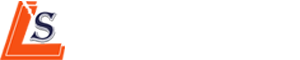 LS